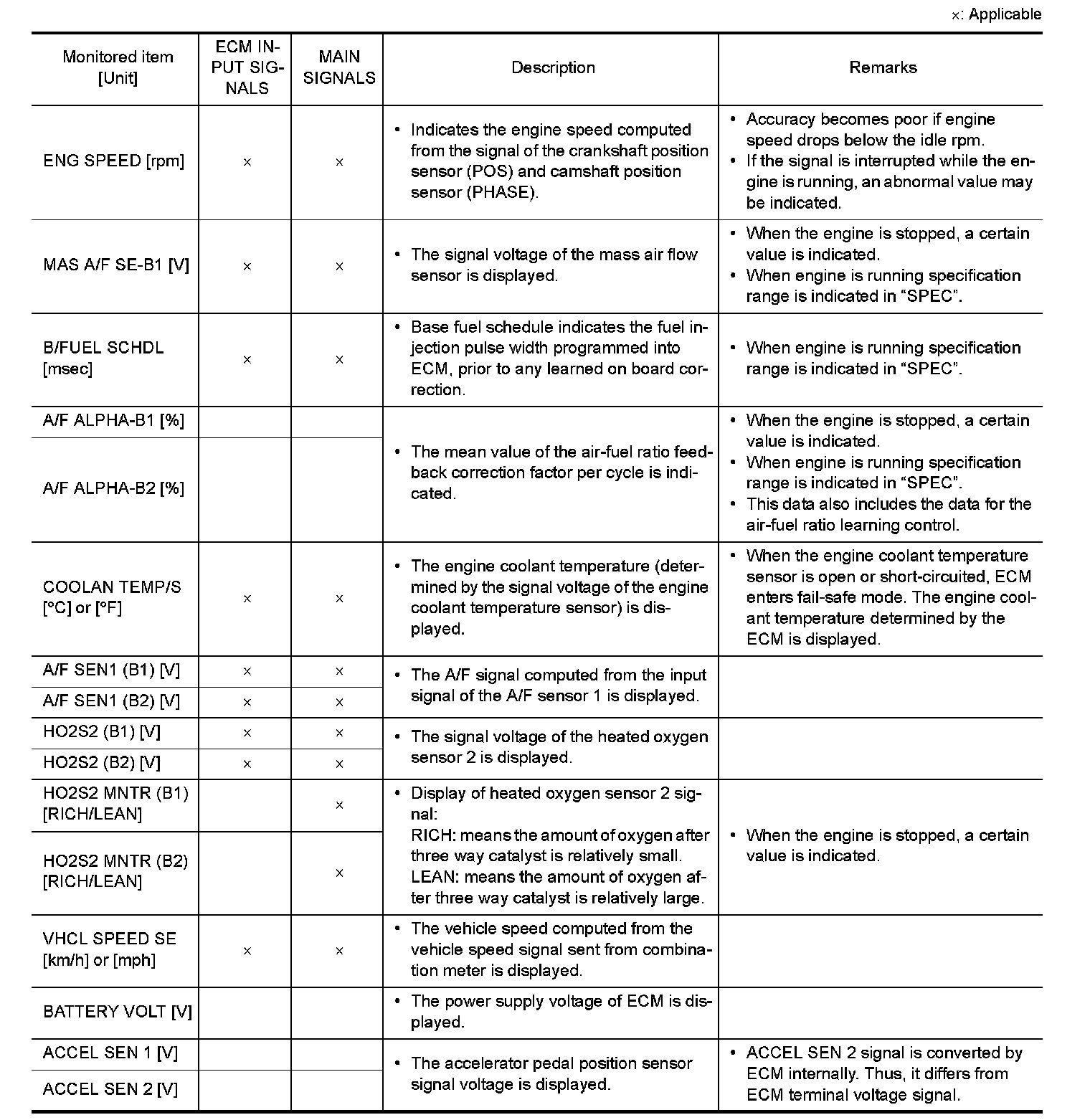 ×: Applicable

| Monitored item [Unit] | ECM INPUT SIGNALS | MAIN SIGNALS | Description | Remarks |
|---|---|---|---|---|
| ENG SPEED [rpm] | × | × | • Indicates the engine speed computed from the signal of the crankshaft position sensor (POS) and camshaft position sensor (PHASE). | • Accuracy becomes poor if engine speed drops below the idle rpm. • If the signal is interrupted while the engine is running, an abnormal value may be indicated. |
| MAS A/F SE-B1 [V] | × | × | • The signal voltage of the mass air flow sensor is displayed. | • When the engine is stopped, a certain value is indicated. • When engine is running specification range is indicated in “SPEC”. |
| B/FUEL SCHDL [msec] | × | × | • Base fuel schedule indicates the fuel injection pulse width programmed into ECM, prior to any learned on board correction. | • When engine is running specification range is indicated in “SPEC”. |
| A/F ALPHA-B1 [%] | | | • The mean value of the air-fuel ratio feedback correction factor per cycle is indicated. | • When the engine is stopped, a certain value is indicated. • When engine is running specification range is indicated in “SPEC”. • This data also includes the data for the air-fuel ratio learning control. |
| A/F ALPHA-B2 [%] | | | | |
| COOLAN TEMP/S [°C] or [°F] | × | × | • The engine coolant temperature (determined by the signal voltage of the engine coolant temperature sensor) is displayed. | • When the engine coolant temperature sensor is open or short-circuited, ECM enters fail-safe mode. The engine coolant temperature determined by the ECM is displayed. |
| A/F SEN1 (B1) [V] | × | × | • The A/F signal computed from the input signal of the A/F sensor 1 is displayed. | |
| A/F SEN1 (B2) [V] | × | × | | |
| HO2S2 (B1) [V] | × | × | • The signal voltage of the heated oxygen sensor 2 is displayed. | |
| HO2S2 (B2) [V] | × | × | | |
| HO2S2 MNTR (B1) [RICH/LEAN] | | × | • Display of heated oxygen sensor 2 signal: RICH: means the amount of oxygen after three way catalyst is relatively small. LEAN: means the amount of oxygen after three way catalyst is relatively large. | • When the engine is stopped, a certain value is indicated. |
| HO2S2 MNTR (B2) [RICH/LEAN] | | × | | |
| VHCL SPEED SE [km/h] or [mph] | × | × | • The vehicle speed computed from the vehicle speed signal sent from combination meter is displayed. | |
| BATTERY VOLT [V] | | | • The power supply voltage of ECM is displayed. | |
| ACCEL SEN 1 [V] | | | • The accelerator pedal position sensor signal voltage is displayed. | • ACCEL SEN 2 signal is converted by ECM internally. Thus, it differs from ECM terminal voltage signal. |
| ACCEL SEN 2 [V] | | | | |